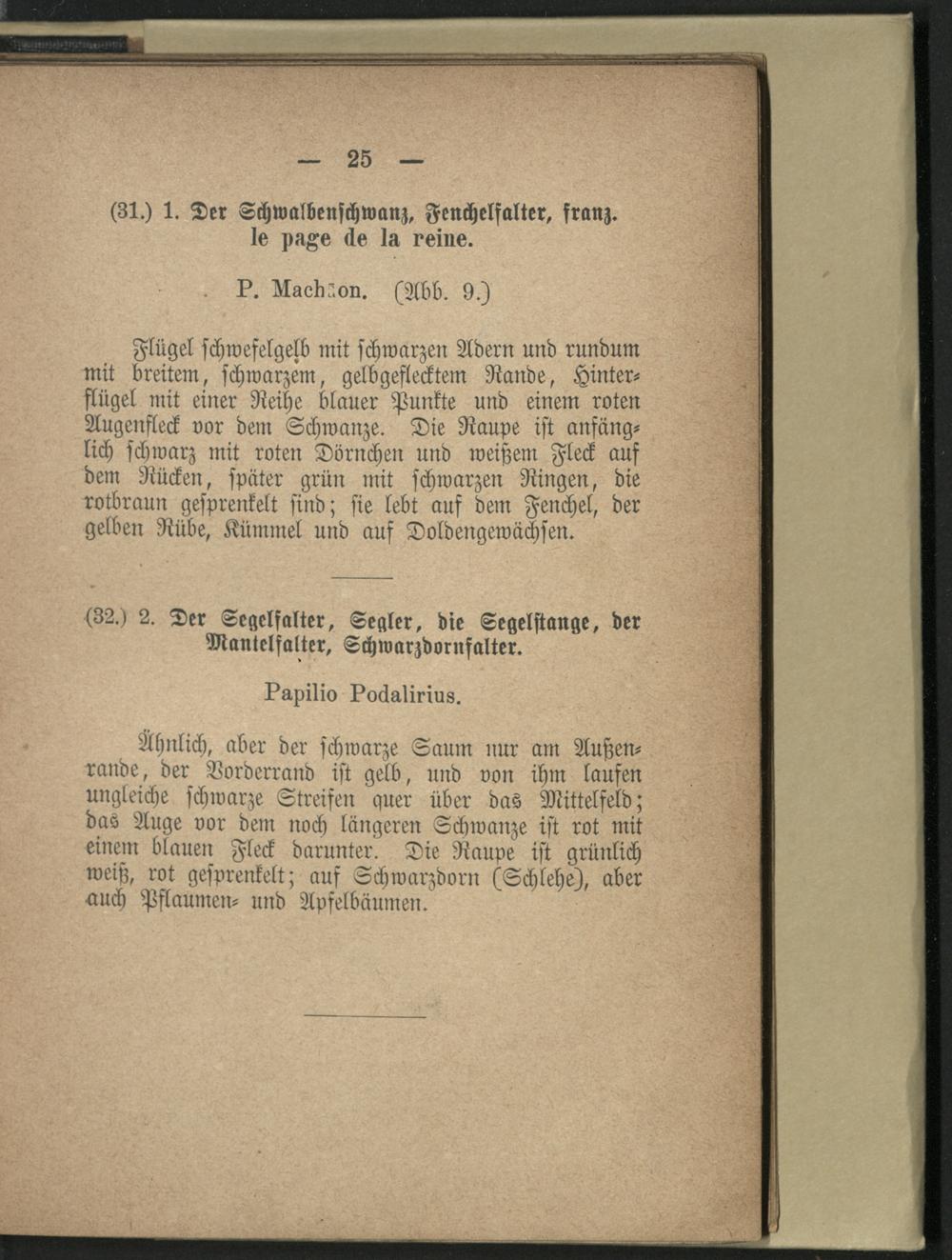 — 25 —

(31.) 1. Der Schwalbenschwanz, Fenchelfalter, franz. le page de la reine.

P. Machaon. (Abb. 9.)

Flügel schwefelgelb mit schwarzen Adern und rundum mit breitem, schwarzem, gelbgeflecktem Rande, Hinterflügel mit einer Reihe blauer Punkte und einem roten Augenfleck vor dem Schwanze. Die Raupe ist anfänglich schwarz mit roten Dörnchen und weißem Fleck auf dem Rücken, später grün mit schwarzen Ringen, die rotbraun gesprenkelt sind; sie lebt auf dem Fenchel, der gelben Rübe, Kümmel und auf Doldengewächsen.

(32.) 2. Der Segelfalter, Segler, die Segelstange, der Mantelfalter, Schwarzdornfalter.

Papilio Podalirius.

Ähnlich, aber der schwarze Saum nur am Außenrande, der Vorderrand ist gelb, und von ihm laufen ungleiche schwarze Streifen quer über das Mittelfeld; das Auge vor dem noch längeren Schwanze ist rot mit einem blauen Fleck darunter. Die Raupe ist grünlich weiß, rot gesprenkelt; auf Schwarzdorn (Schlehe), aber auch Pflaumen- und Apfelbäumen.